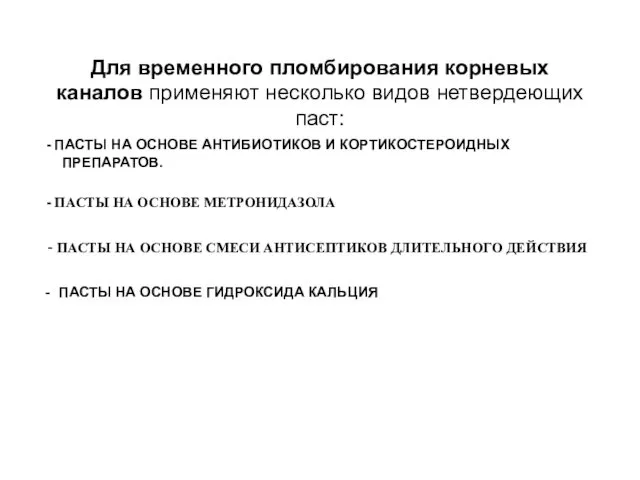 Для временного пломбирования корневых каналов применяют несколько видов нетвердеющих паст:

- ПАСТЫ НА ОСНОВЕ АНТИБИОТИКОВ И КОРТИКОСТЕРОИДНЫХ ПРЕПАРАТОВ.

- ПАСТЫ НА ОСНОВЕ МЕТРОНИДАЗОЛА

- ПАСТЫ НА ОСНОВЕ СМЕСИ АНТИСЕПТИКОВ ДЛИТЕЛЬНОГО ДЕЙСТВИЯ

- ПАСТЫ НА ОСНОВЕ ГИДРОКСИДА КАЛЬЦИЯ